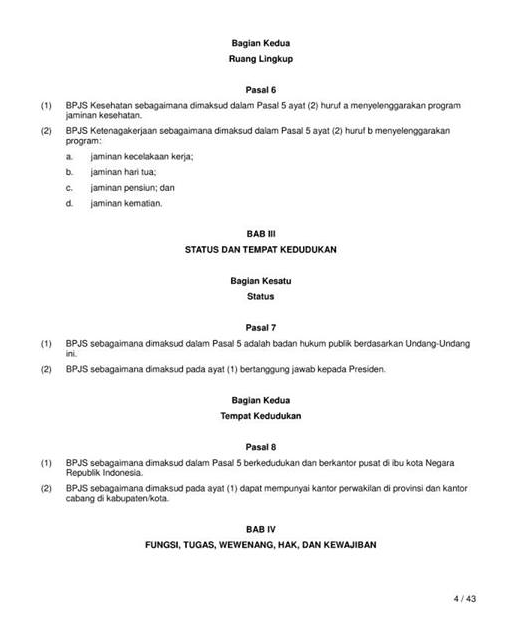 Bagian Kedua
Ruang Lingkup

Pasal 6

(1) BPJS Kesehatan sebagaimana dimaksud dalam Pasal 5 ayat (2) huruf a menyelenggarakan program jaminan kesehatan.

(2) BPJS Ketenagakerjaan sebagaimana dimaksud dalam Pasal 5 ayat (2) huruf b menyelenggarakan program:

a. jaminan kecelakaan kerja;

b. jaminan hari tua;

c. jaminan pensiun; dan

d. jaminan kematian.

BAB III
STATUS DAN TEMPAT KEDUDUKAN

Bagian Kesatu
Status

Pasal 7

(1) BPJS sebagaimana dimaksud dalam Pasal 5 adalah badan hukum publik berdasarkan Undang-Undang ini.

(2) BPJS sebagaimana dimaksud pada ayat (1) bertanggung jawab kepada Presiden.

Bagian Kedua
Tempat Kedudukan

Pasal 8

(1) BPJS sebagaimana dimaksud dalam Pasal 5 berkedudukan dan berkantor pusat di ibu kota Negara Republik Indonesia.

(2) BPJS sebagaimana dimaksud pada ayat (1) dapat mempunyai kantor perwakilan di provinsi dan kantor cabang di kabupaten/kota.

BAB IV
FUNGSI, TUGAS, WEWENANG, HAK, DAN KEWAJIBAN

4 / 43